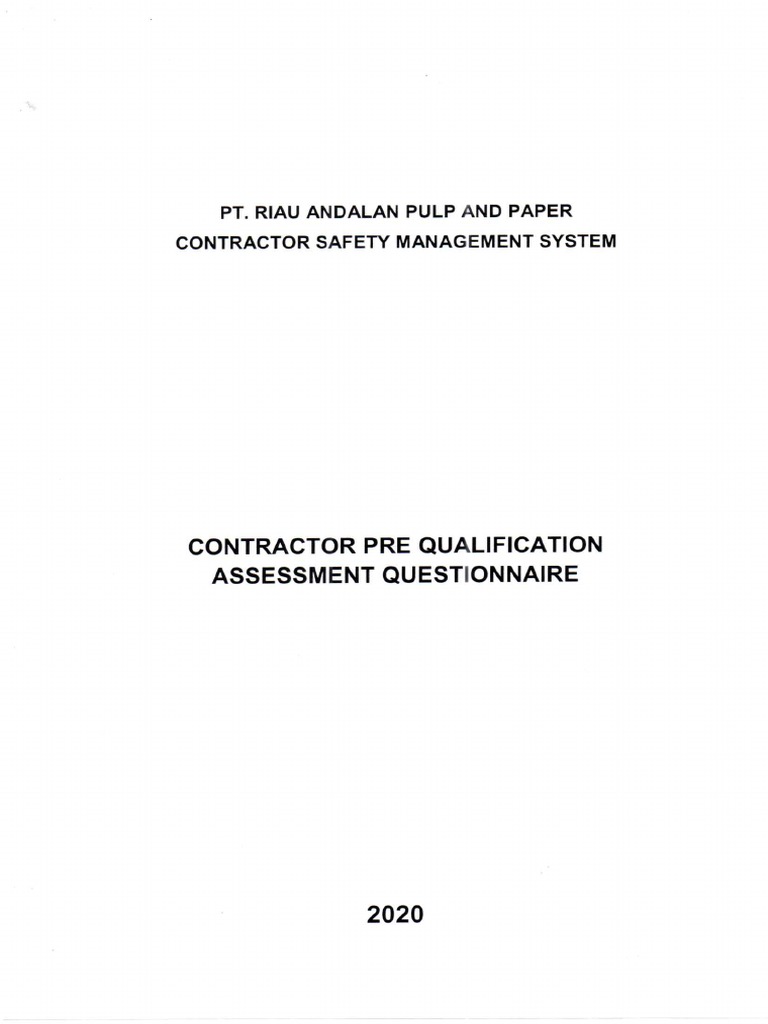 PT. RIAU ANDALAN PULP AND PAPER
CONTRACTOR SAFETY MANAGEMENT SYSTEM

CONTRACTOR PRE QUALIFICATION
ASSESSMENT QUESTIONNAIRE

2020